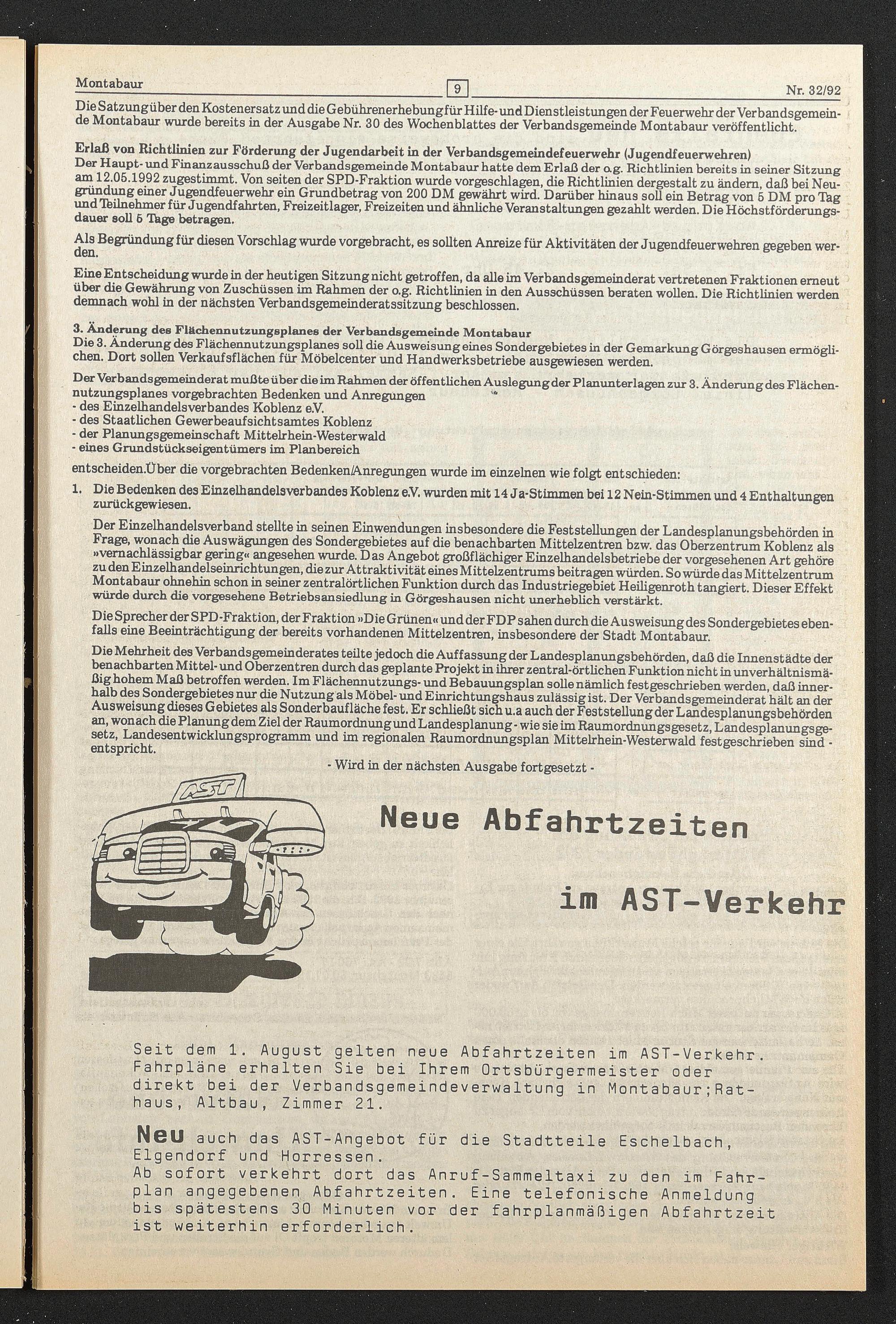 Montabaur 9 Nr. 32/92

Die Satzung über den Kostenersatz und die Gebührenerhebung für Hilfe- und Dienstleistungen der Feuerwehr der Verbandsgemeinde Montabaur wurde bereits in der Ausgabe Nr. 30 des Wochenblattes der Verbandsgemeinde Montabaur veröffentlicht.

Erlaß von Richtlinien zur Förderung der Jugendarbeit in der Verbandsgemeindefeuerwehr (Jugendfeuerwehren)
Der Haupt- und Finanzausschuß der Verbandsgemeinde Montabaur hatte dem Erlaß der o.g. Richtlinien bereits in seiner Sitzung am 12.05.1992 zugestimmt. Von seiten der SPD-Fraktion wurde vorgeschlagen, die Richtlinien dergestalt zu ändern, daß bei Neugründung einer Jugendfeuerwehr ein Grundbetrag von 200 DM gewährt wird. Darüber hinaus soll ein Betrag von 5 DM pro Tag und Teilnehmer für Jugendfahrten, Freizeitlager, Freizeiten und ähnliche Veranstaltungen gezahlt werden. Die Höchstförderungsdauer soll 5 Tage betragen.

Als Begründung für diesen Vorschlag wurde vorgebracht, es sollten Anreize für Aktivitäten der Jugendfeuerwehren gegeben werden.

Eine Entscheidung wurde in der heutigen Sitzung nicht getroffen, da alle im Verbandsgemeinderat vertretenen Fraktionen erneut über die Gewährung von Zuschüssen im Rahmen der o.g. Richtlinien in den Ausschüssen beraten wollen. Die Richtlinien werden demnach wohl in der nächsten Verbandsgemeinderatssitzung beschlossen.

3. Änderung des Flächennutzungsplanes der Verbandsgemeinde Montabaur
Die 3. Änderung des Flächennutzungsplanes soll die Ausweisung eines Sondergebietes in der Gemarkung Görgeshausen ermöglichen. Dort sollen Verkaufsflächen für Möbelcenter und Handwerksbetriebe ausgewiesen werden.

Der Verbandsgemeinderat mußte über die im Rahmen der öffentlichen Auslegung der Planunterlagen zur 3. Änderung des Flächennutzungsplanes vorgebrachten Bedenken und Anregungen
- des Einzelhandelsverbandes Koblenz e.V.
- des Staatlichen Gewerbeaufsichtsamtes Koblenz
- der Planungsgemeinschaft Mittelrhein-Westerwald
- eines Grundstückseigentümers im Planbereich
entscheiden.Über die vorgebrachten Bedenken/Anregungen wurde im einzelnen wie folgt entschieden:

1. Die Bedenken des Einzelhandelsverbandes Koblenz e.V. wurden mit 14 Ja-Stimmen bei 12 Nein-Stimmen und 4 Enthaltungen zurückgewiesen.

Der Einzelhandelsverband stellte in seinen Einwendungen insbesondere die Feststellungen der Landesplanungsbehörden in Frage, wonach die Auswägungen des Sondergebietes auf die benachbarten Mittelzentren bzw. das Oberzentrum Koblenz als »vernachlässigbar gering« angesehen wurde. Das Angebot großflächiger Einzelhandelsbetriebe der vorgesehenen Art gehöre zu den Einzelhandelseinrichtungen, die zur Attraktivität eines Mittelzentrums beitragen würden. So würde das Mittelzentrum Montabaur ohnehin schon in seiner zentralörtlichen Funktion durch das Industriegebiet Heiligenroth tangiert. Dieser Effekt würde durch die vorgesehene Betriebsansiedlung in Görgeshausen nicht unerheblich verstärkt.

Die Sprecher der SPD-Fraktion, der Fraktion »Die Grünen« und der FDP sahen durch die Ausweisung des Sondergebietes ebenfalls eine Beeinträchtigung der bereits vorhandenen Mittelzentren, insbesondere der Stadt Montabaur.

Die Mehrheit des Verbandsgemeinderates teilte jedoch die Auffassung der Landesplanungsbehörden, daß die Innenstädte der benachbarten Mittel- und Oberzentren durch das geplante Projekt in ihrer zentral-örtlichen Funktion nicht in unverhältnismäßig hohem Maß betroffen werden. Im Flächennutzungs- und Bebauungsplan solle nämlich festgeschrieben werden, daß innerhalb des Sondergebietes nur die Nutzung als Möbel- und Einrichtungshaus zulässig ist. Der Verbandsgemeinderat hält an der Ausweisung dieses Gebietes als Sonderbaufläche fest. Er schließt sich u.a auch der Feststellung der Landesplanungsbehörden an, wonach die Planung dem Ziel der Raumordnung und Landesplanung - wie sie im Raumordnungsgesetz, Landesplanungsgesetz, Landesentwicklungsprogramm und im regionalen Raumordnungsplan Mittelrhein-Westerwald festgeschrieben sind - entspricht.

- Wird in der nächsten Ausgabe fortgesetzt -

AST

Neue Abfahrtzeiten

im AST-Verkehr

Seit dem 1. August gelten neue Abfahrtzeiten im AST-Verkehr. Fahrpläne erhalten Sie bei Ihrem Ortsbürgermeister oder direkt bei der Verbandsgemeindeverwaltung in Montabaur;Rathaus, Altbau, Zimmer 21.

Neu auch das AST-Angebot für die Stadtteile Eschelbach, Elgendorf und Horressen.
Ab sofort verkehrt dort das Anruf-Sammeltaxi zu den im Fahrplan angegebenen Abfahrtzeiten. Eine telefonische Anmeldung bis spätestens 30 Minuten vor der fahrplanmäßigen Abfahrtzeit ist weiterhin erforderlich.